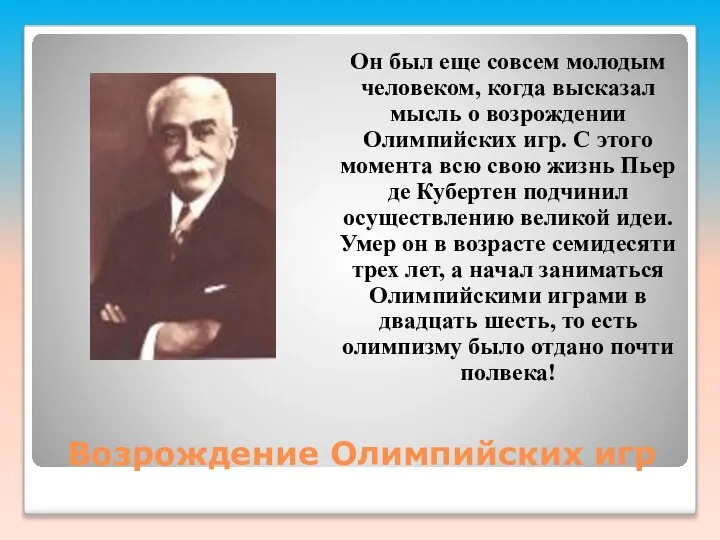 Он был еще совсем молодым человеком, когда высказал мысль о возрождении Олимпийских игр. С этого момента всю свою жизнь Пьер де Кубертен подчинил осуществлению великой идеи. Умер он в возрасте семидесяти трех лет, а начал заниматься Олимпийскими играми в двадцать шесть, то есть олимпизму было отдано почти полвека!

Возрождение Олимпийских игр